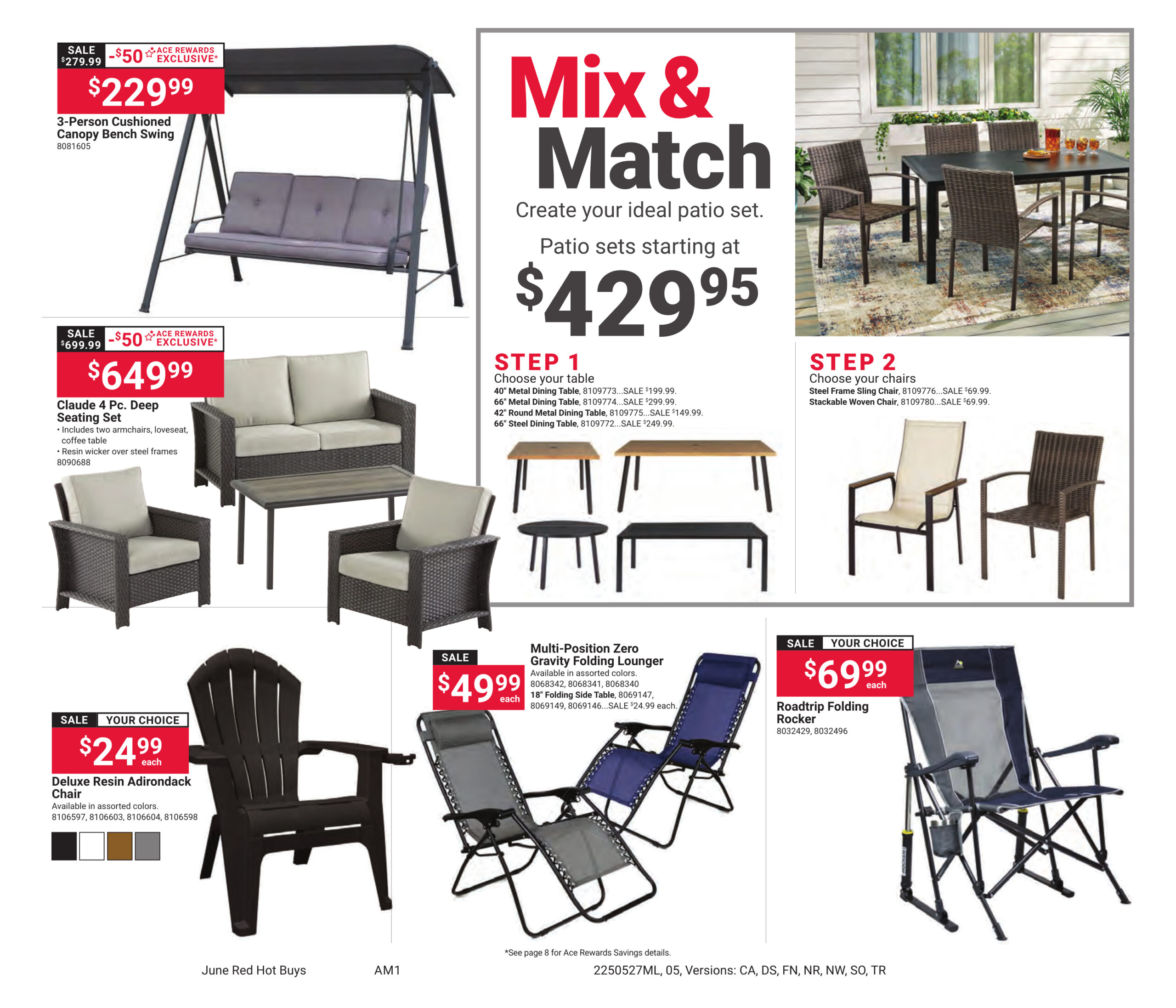 SALE $279.99 -$50 ACE REWARDS EXCLUSIVE*

$229.99

3-Person Cushioned Canopy Bench Swing
8081605

SALE $699.99 -$50 ACE REWARDS EXCLUSIVE*

$649.99

Claude 4 Pc. Deep Seating Set
• Includes two armchairs, loveseat, coffee table
• Resin wicker over steel frames
8090688

Mix & Match

Create your ideal patio set.

Patio sets starting at

$429.95

STEP 1
Choose your table
40" Metal Dining Table, 8109773...SALE $199.99.
66" Metal Dining Table, 8109774...SALE $299.99.
42" Round Metal Dining Table, 8109775...SALE $149.99.
66" Steel Dining Table, 8109772...SALE $249.99.

STEP 2
Choose your chairs
Steel Frame Sling Chair, 8109776...SALE $69.99.
Stackable Woven Chair, 8109780...SALE $69.99.

SALE YOUR CHOICE

$24.99 each

Deluxe Resin Adirondack Chair
Available in assorted colors.
8106597, 8106603, 8106604, 8106598

SALE

$49.99 each

Multi-Position Zero Gravity Folding Lounger
Available in assorted colors.
8068342, 8068341, 8068340
18" Folding Side Table, 8069147, 8069149, 8069146...SALE $24.99 each.

SALE YOUR CHOICE

$69.99 each

Roadtrip Folding Rocker
8032429, 8032496

*See page 8 for Ace Rewards Savings details.

June Red Hot Buys AM1 2250527ML, 05, Versions: CA, DS, FN, NR, NW, SO, TR